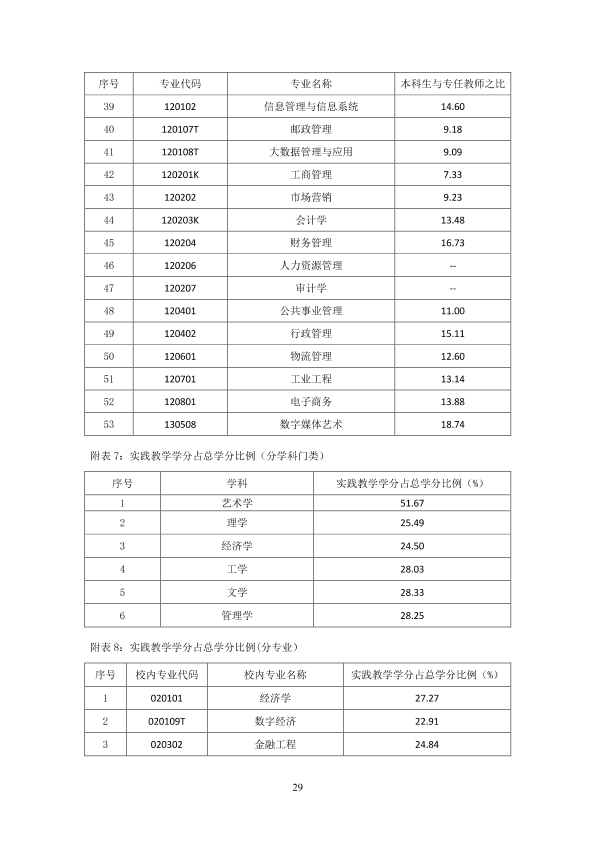 | 序号 | 专业代码 | 专业名称 | 本科生与专任教师之比 |
|---|---|---|---|
| 39 | 120102 | 信息管理与信息系统 | 14.60 |
| 40 | 120107T | 邮政管理 | 9.18 |
| 41 | 120108T | 大数据管理与应用 | 9.09 |
| 42 | 120201K | 工商管理 | 7.33 |
| 43 | 120202 | 市场营销 | 9.23 |
| 44 | 120203K | 会计学 | 13.48 |
| 45 | 120204 | 财务管理 | 16.73 |
| 46 | 120206 | 人力资源管理 | -- |
| 47 | 120207 | 审计学 | -- |
| 48 | 120401 | 公共事业管理 | 11.00 |
| 49 | 120402 | 行政管理 | 15.11 |
| 50 | 120601 | 物流管理 | 12.60 |
| 51 | 120701 | 工业工程 | 13.14 |
| 52 | 120801 | 电子商务 | 13.88 |
| 53 | 130508 | 数字媒体艺术 | 18.74 |

附表7：实践教学学分占总学分比例（分学科门类）

| 序号 | 学科 | 实践教学学分占总学分比例（%） |
|---|---|---|
| 1 | 艺术学 | 51.67 |
| 2 | 理学 | 25.49 |
| 3 | 经济学 | 24.50 |
| 4 | 工学 | 28.03 |
| 5 | 文学 | 28.33 |
| 6 | 管理学 | 28.25 |

附表8：实践教学学分占总学分比例(分专业)

| 序号 | 校内专业代码 | 校内专业名称 | 实践教学学分占总学分比例（%） |
|---|---|---|---|
| 1 | 020101 | 经济学 | 27.27 |
| 2 | 020109T | 数字经济 | 22.91 |
| 3 | 020302 | 金融工程 | 24.84 |

29